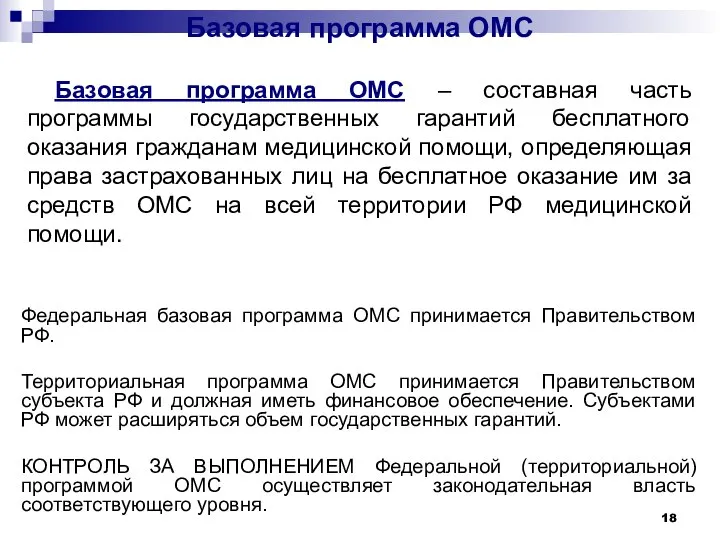 Базовая программа ОМС

Базовая программа ОМС – составная часть программы государственных гарантий бесплатного оказания гражданам медицинской помощи, определяющая права застрахованных лиц на бесплатное оказание им за средств ОМС на всей территории РФ медицинской помощи.

Федеральная базовая программа ОМС принимается Правительством РФ.

Территориальная программа ОМС принимается Правительством субъекта РФ и должная иметь финансовое обеспечение. Субъектами РФ может расширяться объем государственных гарантий.

КОНТРОЛЬ ЗА ВЫПОЛНЕНИЕМ Федеральной (территориальной) программой ОМС осуществляет законодательная власть соответствующего уровня.

18